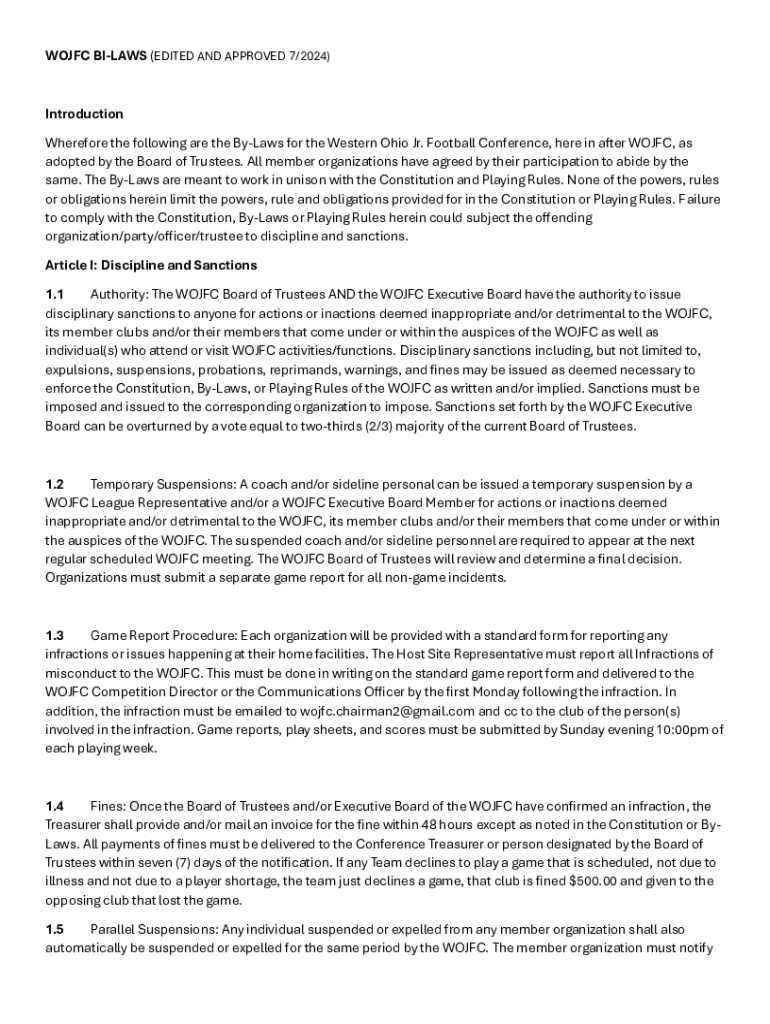 WOJFC BI-LAWS (EDITED AND APPROVED 7/2024)

Introduction

Wherefore the following are the By-Laws for the Western Ohio Jr. Football Conference, here in after WOJFC, as adopted by the Board of Trustees. All member organizations have agreed by their participation to abide by the same. The By-Laws are meant to work in unison with the Constitution and Playing Rules. None of the powers, rules or obligations herein limit the powers, rule and obligations provided for in the Constitution or Playing Rules. Failure to comply with the Constitution, By-Laws or Playing Rules herein could subject the offending organization/party/officer/trustee to discipline and sanctions.

Article I: Discipline and Sanctions

1.1 Authority: The WOJFC Board of Trustees AND the WOJFC Executive Board have the authority to issue disciplinary sanctions to anyone for actions or inactions deemed inappropriate and/or detrimental to the WOJFC, its member clubs and/or their members that come under or within the auspices of the WOJFC as well as individual(s) who attend or visit WOJFC activities/functions. Disciplinary sanctions including, but not limited to, expulsions, suspensions, probations, reprimands, warnings, and fines may be issued as deemed necessary to enforce the Constitution, By-Laws, or Playing Rules of the WOJFC as written and/or implied. Sanctions must be imposed and issued to the corresponding organization to impose. Sanctions set forth by the WOJFC Executive Board can be overturned by a vote equal to two-thirds (2/3) majority of the current Board of Trustees.

1.2 Temporary Suspensions: A coach and/or sideline personal can be issued a temporary suspension by a WOJFC League Representative and/or a WOJFC Executive Board Member for actions or inactions deemed inappropriate and/or detrimental to the WOJFC, its member clubs and/or their members that come under or within the auspices of the WOJFC. The suspended coach and/or sideline personnel are required to appear at the next regular scheduled WOJFC meeting. The WOJFC Board of Trustees will review and determine a final decision. Organizations must submit a separate game report for all non-game incidents.

1.3 Game Report Procedure: Each organization will be provided with a standard form for reporting any infractions or issues happening at their home facilities. The Host Site Representative must report all Infractions of misconduct to the WOJFC. This must be done in writing on the standard game report form and delivered to the WOJFC Competition Director or the Communications Officer by the first Monday following the infraction. In addition, the infraction must be emailed to wojfc.chairman2@gmail.com and cc to the club of the person(s) involved in the infraction. Game reports, play sheets, and scores must be submitted by Sunday evening 10:00pm of each playing week.

1.4 Fines: Once the Board of Trustees and/or Executive Board of the WOJFC have confirmed an infraction, the Treasurer shall provide and/or mail an invoice for the fine within 48 hours except as noted in the Constitution or By-Laws. All payments of fines must be delivered to the Conference Treasurer or person designated by the Board of Trustees within seven (7) days of the notification. If any Team declines to play a game that is scheduled, not due to illness and not due to a player shortage, the team just declines a game, that club is fined $500.00 and given to the opposing club that lost the game.

1.5 Parallel Suspensions: Any individual suspended or expelled from any member organization shall also automatically be suspended or expelled for the same period by the WOJFC. The member organization must notify